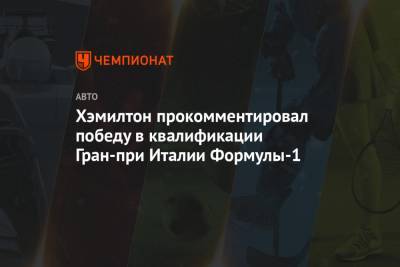 ЧЕМПИОНАТ

АВТО

Хэмилтон прокомментировал победу в квалификации Гран-при Италии Формулы-1